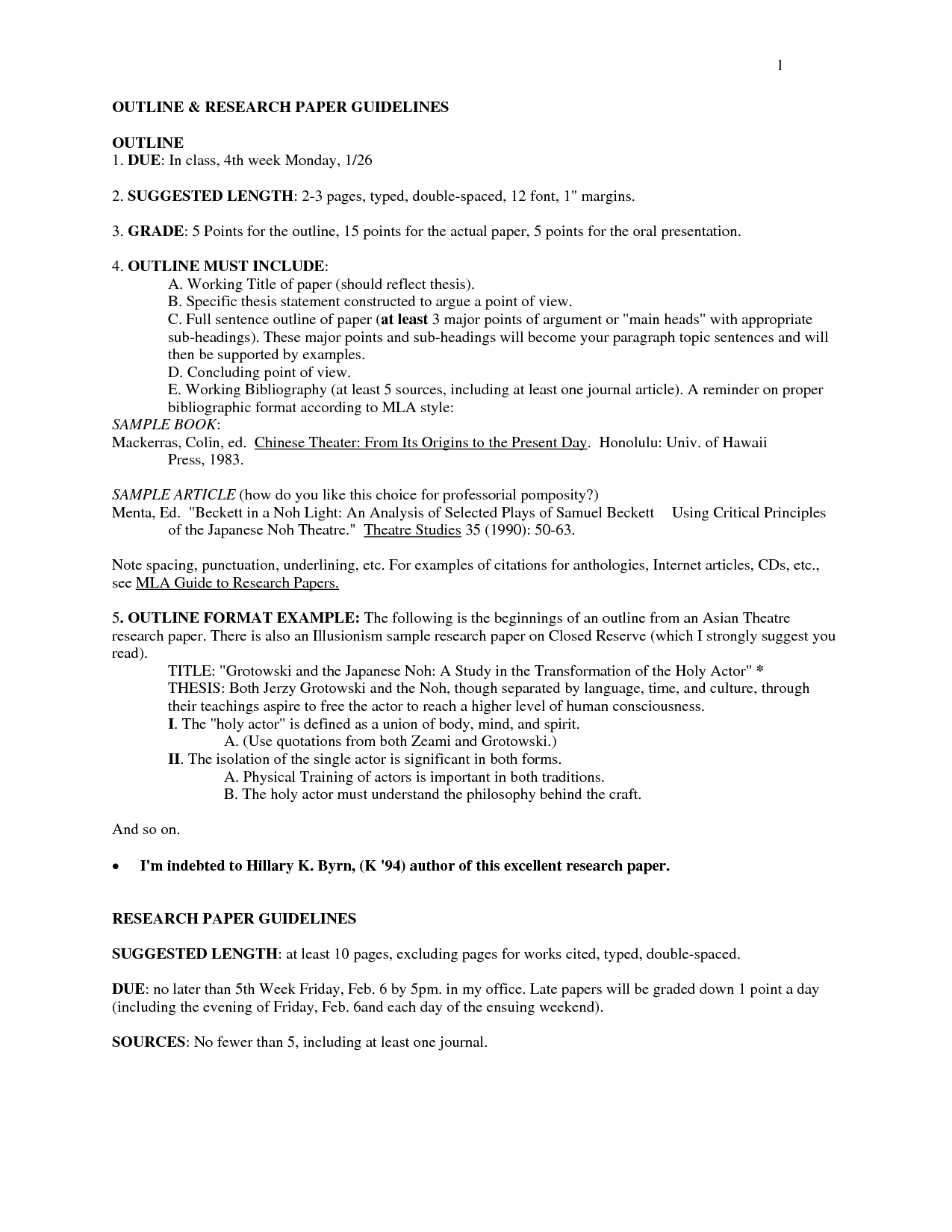 1

OUTLINE & RESEARCH PAPER GUIDELINES

OUTLINE
1. DUE: In class, 4th week Monday, 1/26

2. SUGGESTED LENGTH: 2-3 pages, typed, double-spaced, 12 font, 1" margins.

3. GRADE: 5 Points for the outline, 15 points for the actual paper, 5 points for the oral presentation.

4. OUTLINE MUST INCLUDE:
A. Working Title of paper (should reflect thesis).
B. Specific thesis statement constructed to argue a point of view.
C. Full sentence outline of paper (at least 3 major points of argument or "main heads" with appropriate sub-headings). These major points and sub-headings will become your paragraph topic sentences and will then be supported by examples.
D. Concluding point of view.
E. Working Bibliography (at least 5 sources, including at least one journal article). A reminder on proper bibliographic format according to MLA style:
SAMPLE BOOK:
Mackerras, Colin, ed. Chinese Theater: From Its Origins to the Present Day. Honolulu: Univ. of Hawaii Press, 1983.

SAMPLE ARTICLE (how do you like this choice for professorial pomposity?)
Menta, Ed. "Beckett in a Noh Light: An Analysis of Selected Plays of Samuel Beckett Using Critical Principles of the Japanese Noh Theatre." Theatre Studies 35 (1990): 50-63.

Note spacing, punctuation, underlining, etc. For examples of citations for anthologies, Internet articles, CDs, etc., see MLA Guide to Research Papers.

5. OUTLINE FORMAT EXAMPLE: The following is the beginnings of an outline from an Asian Theatre research paper. There is also an Illusionism sample research paper on Closed Reserve (which I strongly suggest you read).
TITLE: "Grotowski and the Japanese Noh: A Study in the Transformation of the Holy Actor" *
THESIS: Both Jerzy Grotowski and the Noh, though separated by language, time, and culture, through their teachings aspire to free the actor to reach a higher level of human consciousness.
I. The "holy actor" is defined as a union of body, mind, and spirit.
A. (Use quotations from both Zeami and Grotowski.)
II. The isolation of the single actor is significant in both forms.
A. Physical Training of actors is important in both traditions.
B. The holy actor must understand the philosophy behind the craft.

And so on.

• I'm indebted to Hillary K. Byrn, (K '94) author of this excellent research paper.

RESEARCH PAPER GUIDELINES

SUGGESTED LENGTH: at least 10 pages, excluding pages for works cited, typed, double-spaced.

DUE: no later than 5th Week Friday, Feb. 6 by 5pm. in my office. Late papers will be graded down 1 point a day (including the evening of Friday, Feb. 6and each day of the ensuing weekend).

SOURCES: No fewer than 5, including at least one journal.